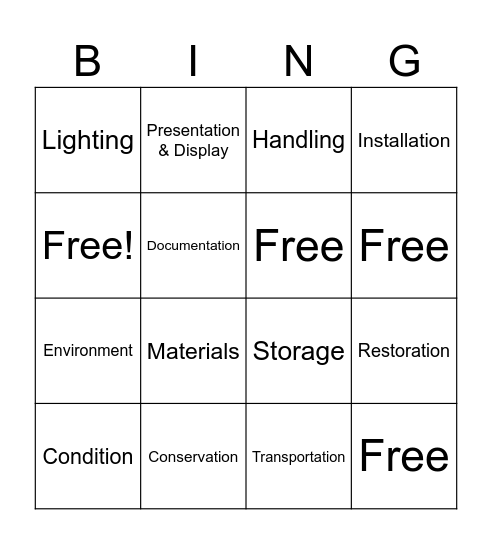 | B | I | N | G |
|---|---|---|---|
| Lighting | Presentation & Display | Handling | Installation |
| Free! | Documentation | Free | Free |
| Environment | Materials | Storage | Restoration |
| Condition | Conservation | Transportation | Free |